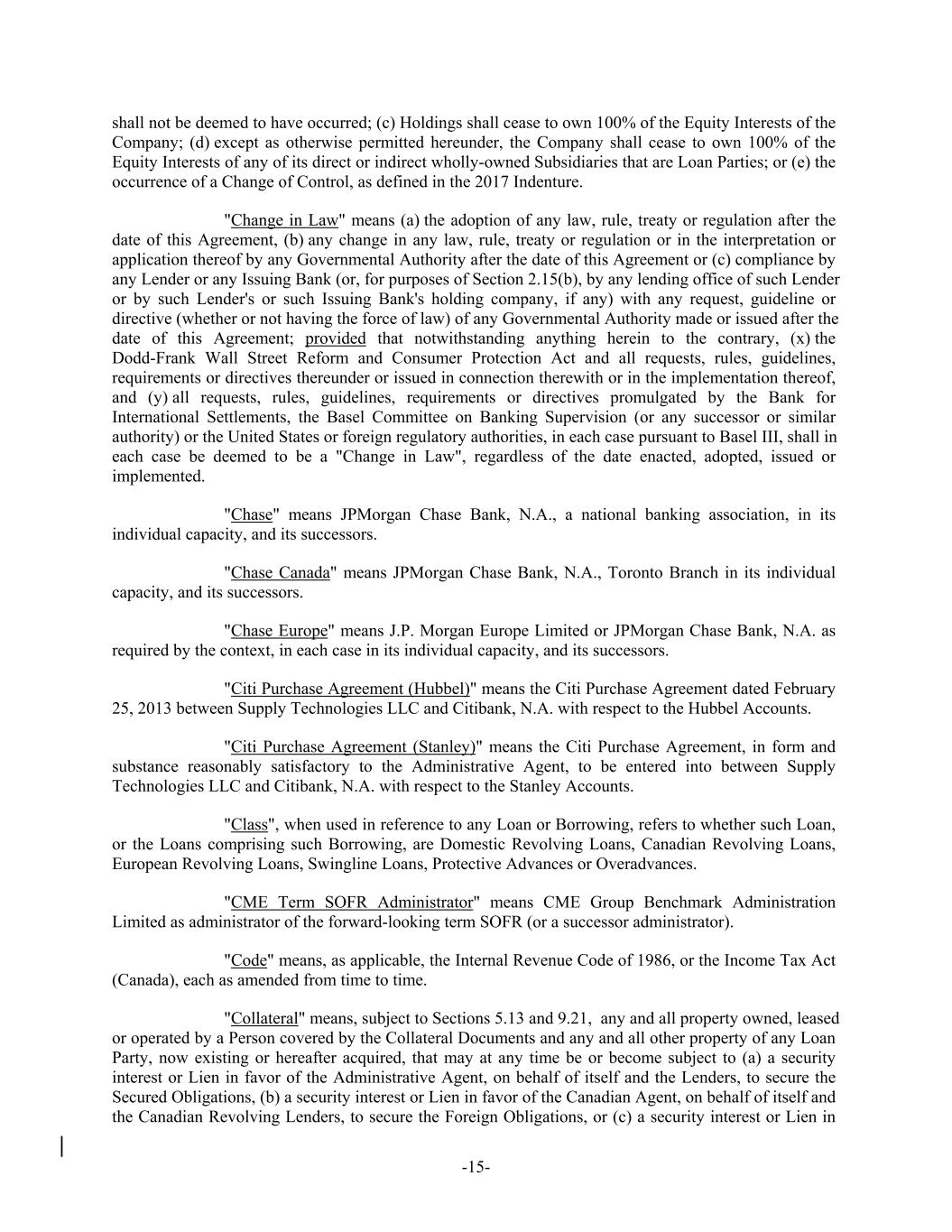 shall not be deemed to have occurred; (c) Holdings shall cease to own 100% of the Equity Interests of the Company; (d) except as otherwise permitted hereunder, the Company shall cease to own 100% of the Equity Interests of any of its direct or indirect wholly-owned Subsidiaries that are Loan Parties; or (e) the occurrence of a Change of Control, as defined in the 2017 Indenture.

"Change in Law" means (a) the adoption of any law, rule, treaty or regulation after the date of this Agreement, (b) any change in any law, rule, treaty or regulation or in the interpretation or application thereof by any Governmental Authority after the date of this Agreement or (c) compliance by any Lender or any Issuing Bank (or, for purposes of Section 2.15(b), by any lending office of such Lender or by such Lender's or such Issuing Bank's holding company, if any) with any request, guideline or directive (whether or not having the force of law) of any Governmental Authority made or issued after the date of this Agreement; provided that notwithstanding anything herein to the contrary, (x) the Dodd-Frank Wall Street Reform and Consumer Protection Act and all requests, rules, guidelines, requirements or directives thereunder or issued in connection therewith or in the implementation thereof, and (y) all requests, rules, guidelines, requirements or directives promulgated by the Bank for International Settlements, the Basel Committee on Banking Supervision (or any successor or similar authority) or the United States or foreign regulatory authorities, in each case pursuant to Basel III, shall in each case be deemed to be a "Change in Law", regardless of the date enacted, adopted, issued or implemented.

"Chase" means JPMorgan Chase Bank, N.A., a national banking association, in its individual capacity, and its successors.

"Chase Canada" means JPMorgan Chase Bank, N.A., Toronto Branch in its individual capacity, and its successors.

"Chase Europe" means J.P. Morgan Europe Limited or JPMorgan Chase Bank, N.A. as required by the context, in each case in its individual capacity, and its successors.

"Citi Purchase Agreement (Hubbel)" means the Citi Purchase Agreement dated February 25, 2013 between Supply Technologies LLC and Citibank, N.A. with respect to the Hubbel Accounts.

"Citi Purchase Agreement (Stanley)" means the Citi Purchase Agreement, in form and substance reasonably satisfactory to the Administrative Agent, to be entered into between Supply Technologies LLC and Citibank, N.A. with respect to the Stanley Accounts.

"Class", when used in reference to any Loan or Borrowing, refers to whether such Loan, or the Loans comprising such Borrowing, are Domestic Revolving Loans, Canadian Revolving Loans, European Revolving Loans, Swingline Loans, Protective Advances or Overadvances.

"CME Term SOFR Administrator" means CME Group Benchmark Administration Limited as administrator of the forward-looking term SOFR (or a successor administrator).

"Code" means, as applicable, the Internal Revenue Code of 1986, or the Income Tax Act (Canada), each as amended from time to time.

"Collateral" means, subject to Sections 5.13 and 9.21, any and all property owned, leased or operated by a Person covered by the Collateral Documents and any and all other property of any Loan Party, now existing or hereafter acquired, that may at any time be or become subject to (a) a security interest or Lien in favor of the Administrative Agent, on behalf of itself and the Lenders, to secure the Secured Obligations, (b) a security interest or Lien in favor of the Canadian Agent, on behalf of itself and the Canadian Revolving Lenders, to secure the Foreign Obligations, or (c) a security interest or Lien in

-15-